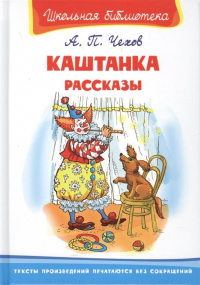 Школьная библиотека

А. П. Чехов

КАШТАНКА

РАССКАЗЫ

ТЕКСТЫ ПРОИЗВЕДЕНИЙ ПЕЧАТАЮТСЯ БЕЗ СОКРАЩЕНИЙ